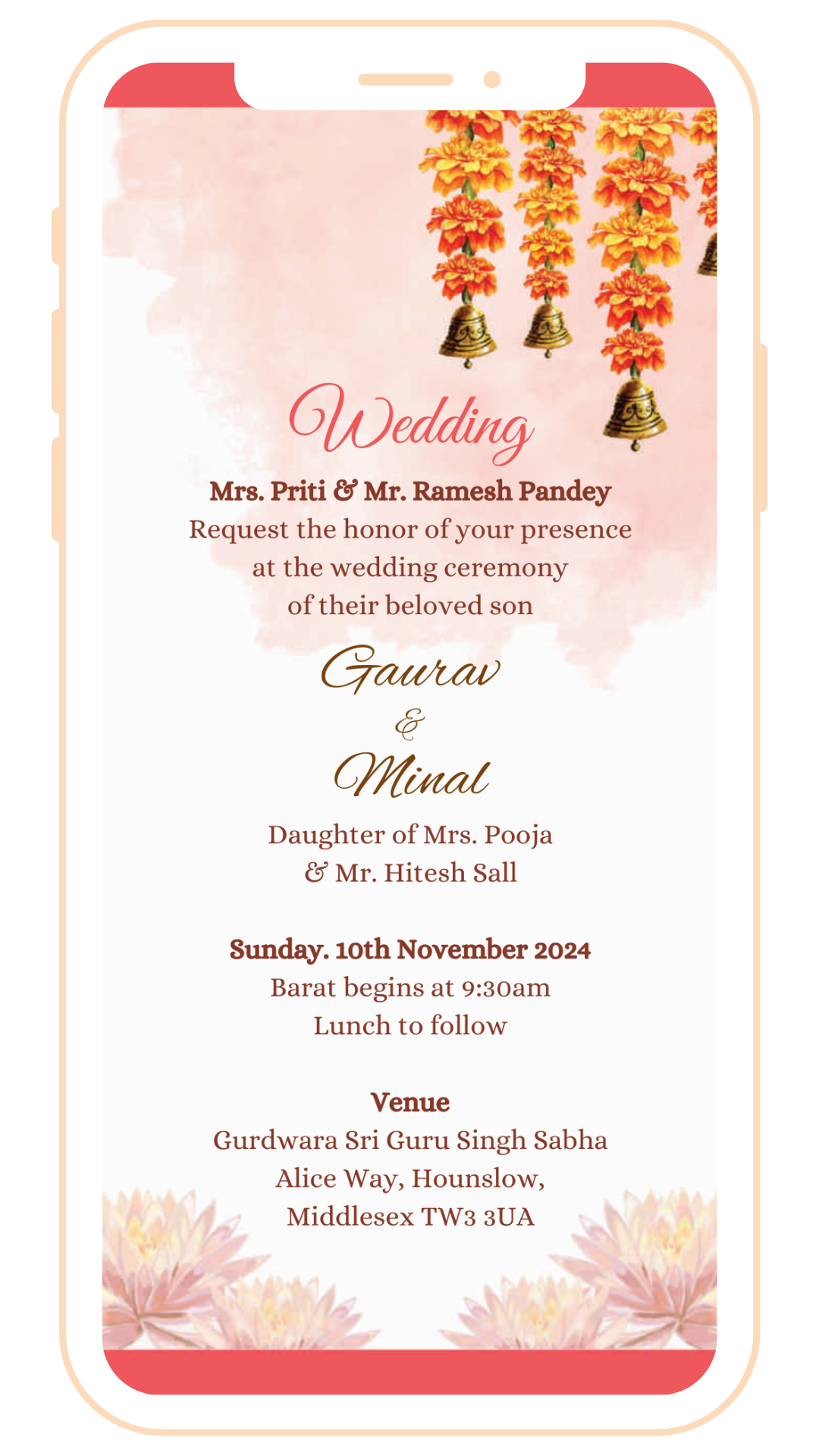 Wedding

Mrs. Priti & Mr. Ramesh Pandey
Request the honor of your presence
at the wedding ceremony
of their beloved son

Gaurav
&
Minal

Daughter of Mrs. Pooja
& Mr. Hitesh Sall

Sunday. 10th November 2024
Barat begins at 9:30am
Lunch to follow

Venue
Gurdwara Sri Guru Singh Sabha
Alice Way, Hounslow,
Middlesex TW3 3UA